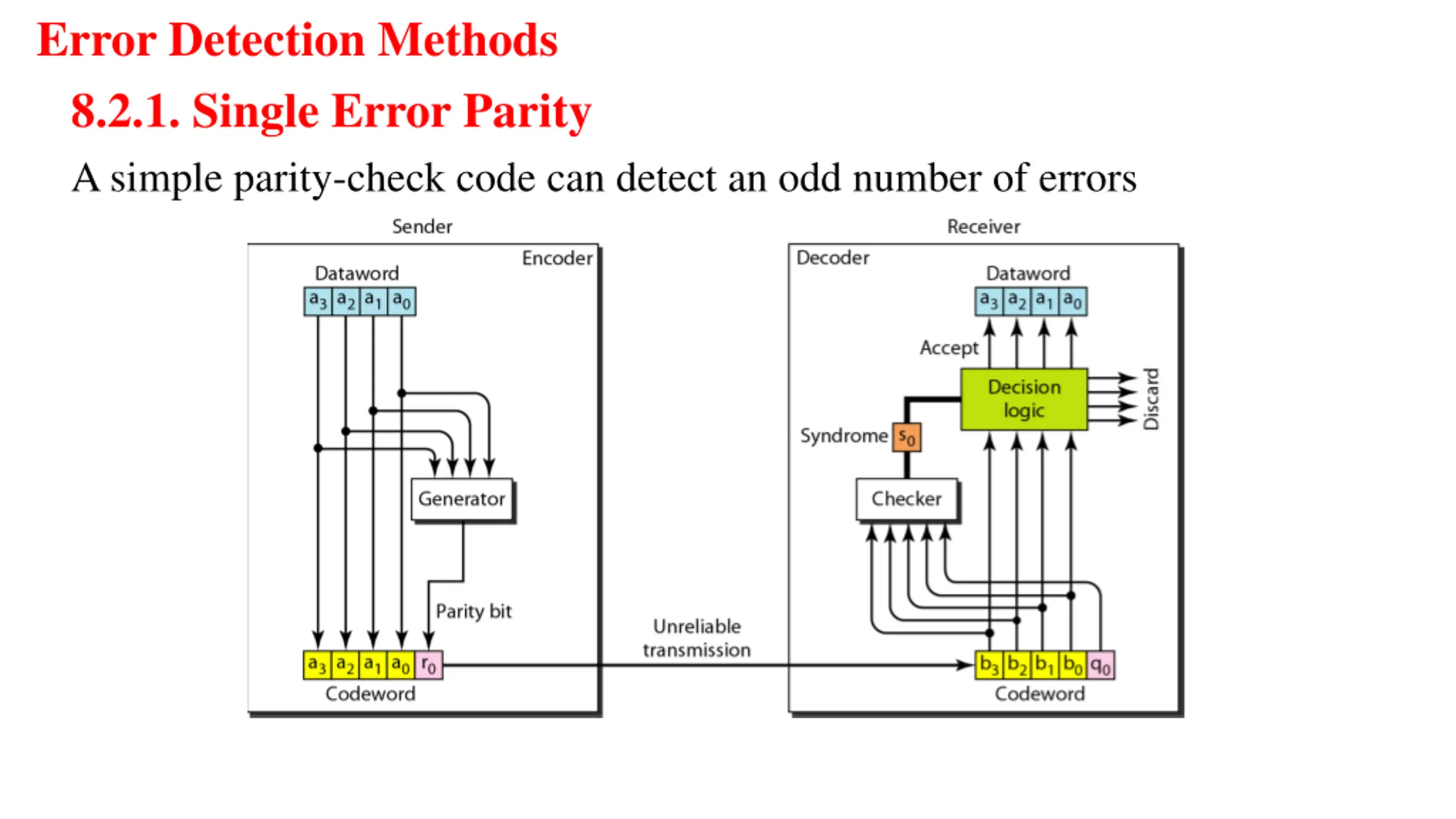 Error Detection Methods

8.2.1. Single Error Parity

A simple parity-check code can detect an odd number of errors

Sender

Encoder

Dataword

$a_3$ $a_2$ $a_1$ $a_0$

Generator

Parity bit

$a_3$ $a_2$ $a_1$ $a_0$ $r_0$

Codeword

Unreliable transmission

Receiver

Decoder

Dataword

$a_3$ $a_2$ $a_1$ $a_0$

Accept

Decision logic

Discard

Syndrome $s_0$

Checker

$b_3$ $b_2$ $b_1$ $b_0$ $q_0$

Codeword